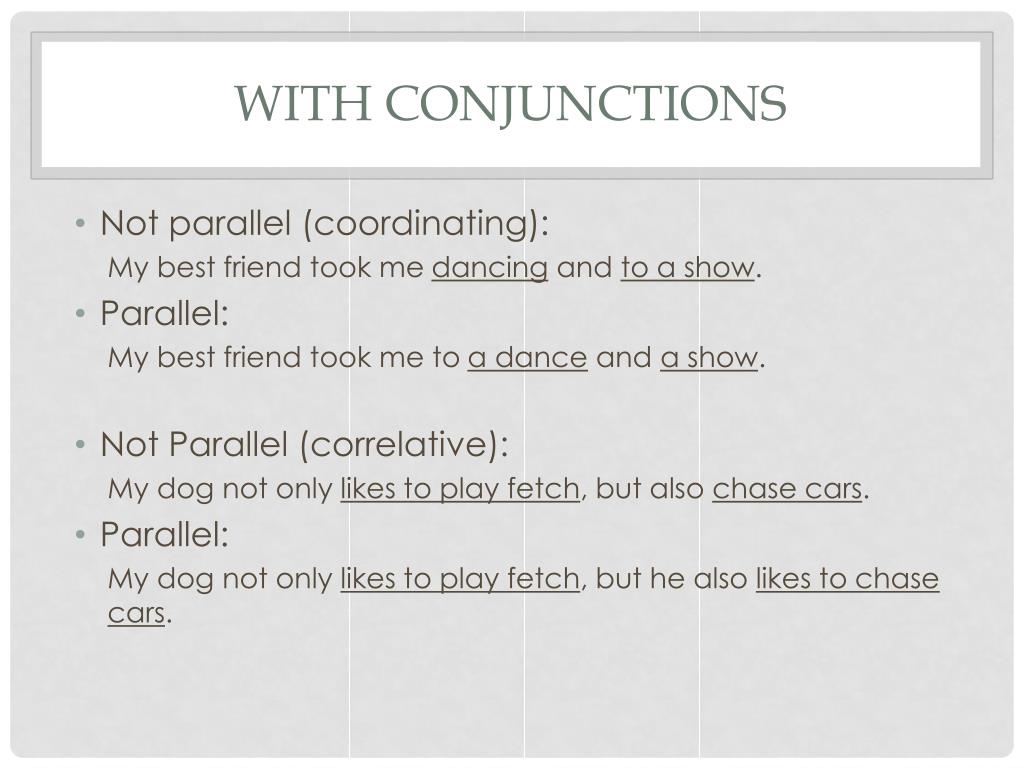 WITH CONJUNCTIONS

• Not parallel (coordinating):
My best friend took me dancing and to a show.
• Parallel:
My best friend took me to a dance and a show.

• Not Parallel (correlative):
My dog not only likes to play fetch, but also chase cars.
• Parallel:
My dog not only likes to play fetch, but he also likes to chase cars.